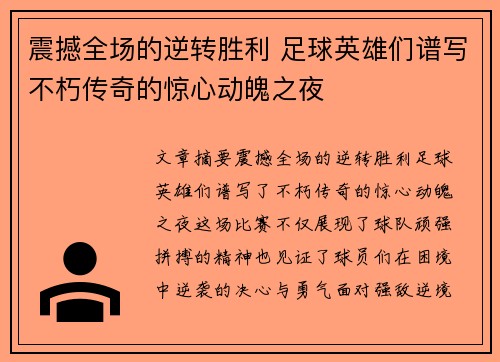 震撼全场的逆转胜利 足球英雄们谱写不朽传奇的惊心动魄之夜

文章摘要震撼全场的逆转胜利足球英雄们谱写了不朽传奇的惊心动魄之夜这场比赛不仅展现了球队顽强拼搏的精神也见证了球员们在困境中逆袭的决心与勇气面对强敌逆境